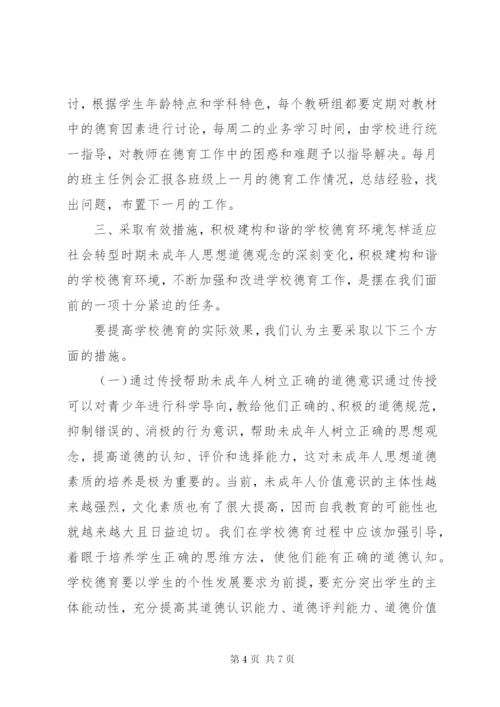 讨，根据学生年龄特点和学科特色，每个教研组都要定期对教材中的德育因素进行讨论，每周二的业务学习时间，由学校进行统一指导，对教师在德育工作中的困惑和难题予以指导解决。每月的班主任例会汇报各班级上一月的德育工作情况，总结经验，找出问题，布置下一月的工作。

三、采取有效措施，积极建构和谐的学校德育环境怎样适应社会转型时期未成年人思想道德观念的深刻变化，积极建构和谐的学校德育环境，不断加强和改进学校德育工作，是摆在我们面前的一项十分紧迫的任务。

要提高学校德育的实际效果，我们认为主要采取以下三个方面的措施。

（一）通过传授帮助未成年人树立正确的道德意识通过传授可以对青少年进行科学导向，教给他们正确的、积极的道德规范，抑制错误的、消极的行为意识，帮助未成年人树立正确的思想观念，提高道德的认知、评价和选择能力，这对未成年人思想道德素质的培养是极为重要的。当前，未成年人价值意识的主体性越来越强烈，文化素质也有了很大提高，因而自我教育的可能性也就越来越大且日益迫切。我们在学校德育过程中应该加强引导，着眼于培养学生正确的思维方法，使他们能有正确的道德认知。学校德育要以学生的个性发展要求为前提，要充分突出学生的主体能动性，充分提高其道德认识能力、道德评判能力、道德价值

第 4 页 共 7 页